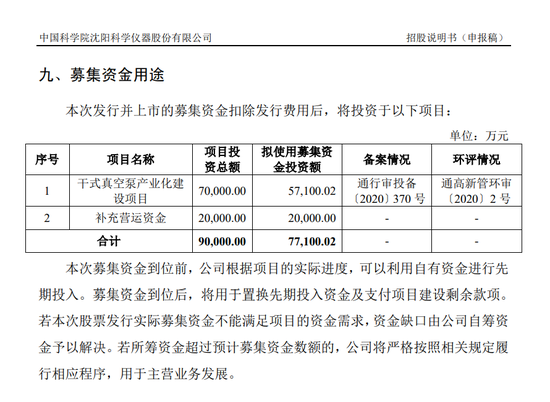 中国科学院沈阳科学仪器股份有限公司

招股说明书（申报稿）

九、募集资金用途

本次发行并上市的募集资金扣除发行费用后，将投资于以下项目：

单位：万元

| 序号 | 项目名称 | 项目投资总额 | 拟使用募集资金投资额 | 备案情况 | 环评情况 |
|---|---|---|---|---|---|
| 1 | 干式真空泵产业化建设项目 | 70,000.00 | 57,100.02 | 通行审投备〔2020〕370 号 | 通高新管环审〔2020〕2 号 |
| 2 | 补充营运资金 | 20,000.00 | 20,000.00 | - | - |
| 合计 | | 90,000.00 | 77,100.02 | - | - |

本次募集资金到位前，公司根据项目的实际进度，可以利用自有资金进行先期投入。募集资金到位后，将用于置换先期投入资金及支付项目建设剩余款项。若本次股票发行实际募集资金不能满足项目的资金需求，资金缺口由公司自筹资金予以解决。若所筹资金超过预计募集资金数额的，公司将严格按照相关规定履行相应程序，用于主营业务发展。